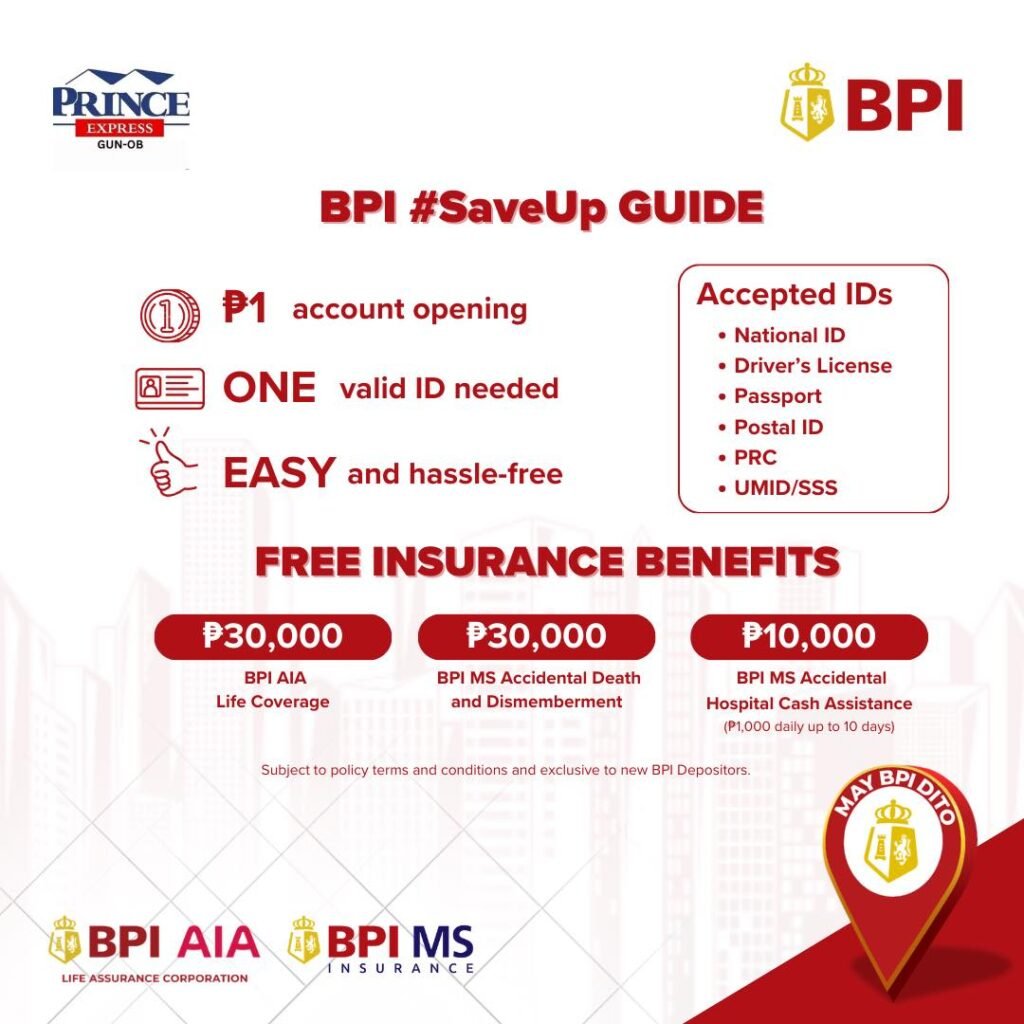 PRINCE
EXPRESS
GUN-OB

BPI

BPI #SaveUp GUIDE

₱1 account opening

ONE valid ID needed

EASY and hassle-free

Accepted IDs
• National ID
• Driver's License
• Passport
• Postal ID
• PRC
• UMID/SSS

FREE INSURANCE BENEFITS

₱30,000
BPI AIA Life Coverage

₱30,000
BPI MS Accidental Death and Dismemberment

₱10,000
BPI MS Accidental Hospital Cash Assistance
(₱1,000 daily up to 10 days)

Subject to policy terms and conditions and exclusive to new BPI Depositors.

MAY BPI DITO

BPI AIA
LIFE ASSURANCE CORPORATION

BPI MS
INSURANCE